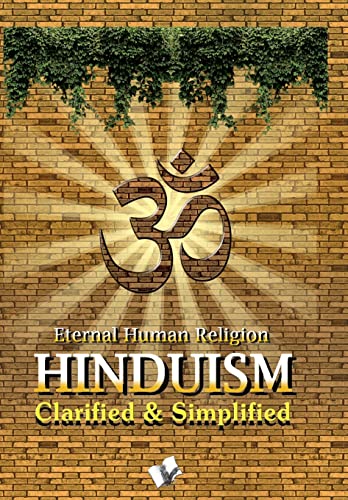 ॐ

Eternal Human Religion
HINDUISM
Clarified & Simplified